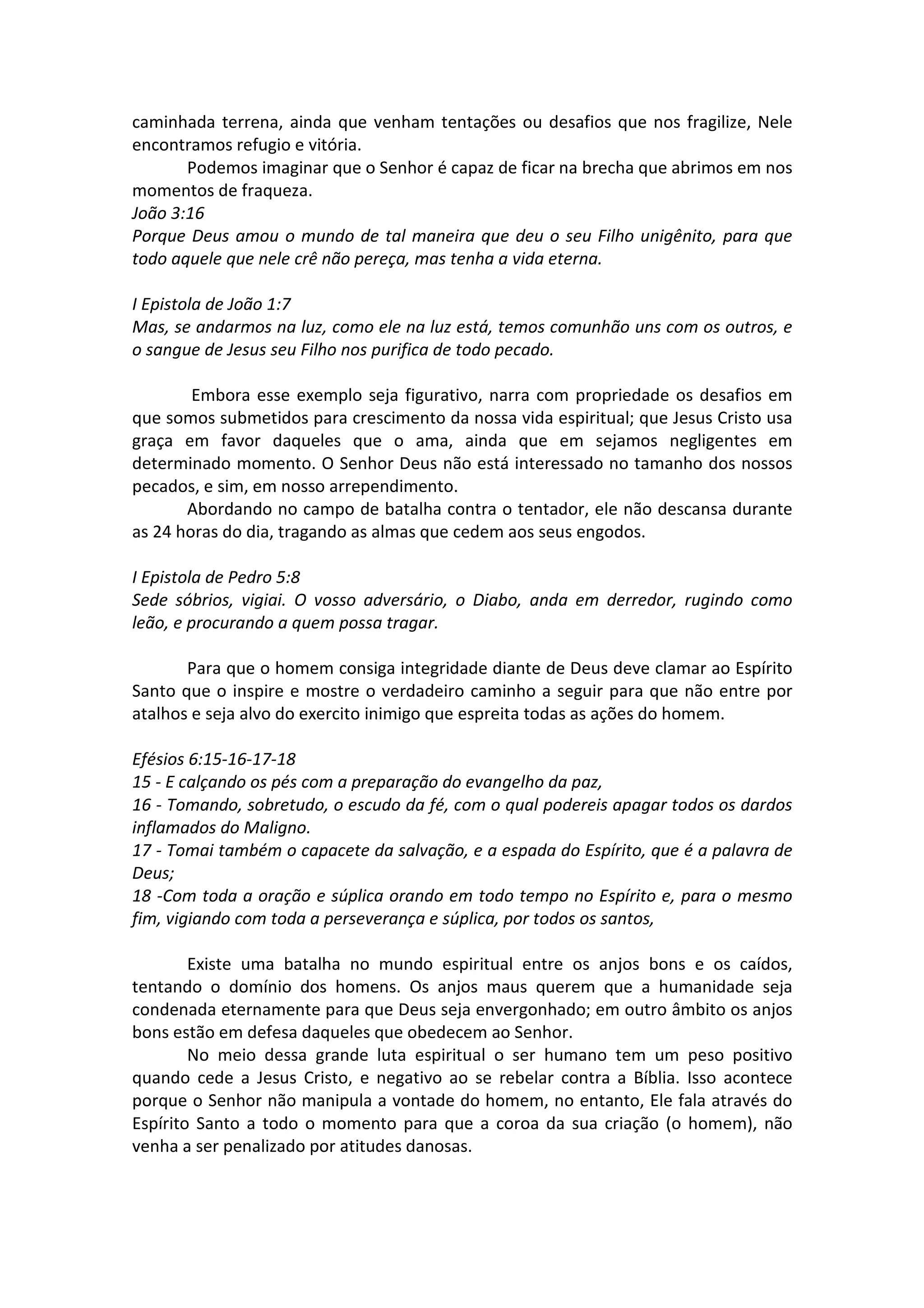 caminhada terrena, ainda que venham tentações ou desafios que nos fragilize, Nele encontramos refugio e vitória.

Podemos imaginar que o Senhor é capaz de ficar na brecha que abrimos em nos momentos de fraqueza.

João 3:16
Porque Deus amou o mundo de tal maneira que deu o seu Filho unigênito, para que todo aquele que nele crê não pereça, mas tenha a vida eterna.

I Epistola de João 1:7
Mas, se andarmos na luz, como ele na luz está, temos comunhão uns com os outros, e o sangue de Jesus seu Filho nos purifica de todo pecado.

Embora esse exemplo seja figurativo, narra com propriedade os desafios em que somos submetidos para crescimento da nossa vida espiritual; que Jesus Cristo usa graça em favor daqueles que o ama, ainda que em sejamos negligentes em determinado momento. O Senhor Deus não está interessado no tamanho dos nossos pecados, e sim, em nosso arrependimento.

Abordando no campo de batalha contra o tentador, ele não descansa durante as 24 horas do dia, tragando as almas que cedem aos seus engodos.

I Epistola de Pedro 5:8
Sede sóbrios, vigiai. O vosso adversário, o Diabo, anda em derredor, rugindo como leão, e procurando a quem possa tragar.

Para que o homem consiga integridade diante de Deus deve clamar ao Espírito Santo que o inspire e mostre o verdadeiro caminho a seguir para que não entre por atalhos e seja alvo do exercito inimigo que espreita todas as ações do homem.

Efésios 6:15-16-17-18
15 - E calçando os pés com a preparação do evangelho da paz,
16 - Tomando, sobretudo, o escudo da fé, com o qual podereis apagar todos os dardos inflamados do Maligno.
17 - Tomai também o capacete da salvação, e a espada do Espírito, que é a palavra de Deus;
18 -Com toda a oração e súplica orando em todo tempo no Espírito e, para o mesmo fim, vigiando com toda a perseverança e súplica, por todos os santos,

Existe uma batalha no mundo espiritual entre os anjos bons e os caídos, tentando o domínio dos homens. Os anjos maus querem que a humanidade seja condenada eternamente para que Deus seja envergonhado; em outro âmbito os anjos bons estão em defesa daqueles que obedecem ao Senhor.

No meio dessa grande luta espiritual o ser humano tem um peso positivo quando cede a Jesus Cristo, e negativo ao se rebelar contra a Bíblia. Isso acontece porque o Senhor não manipula a vontade do homem, no entanto, Ele fala através do Espírito Santo a todo o momento para que a coroa da sua criação (o homem), não venha a ser penalizado por atitudes danosas.